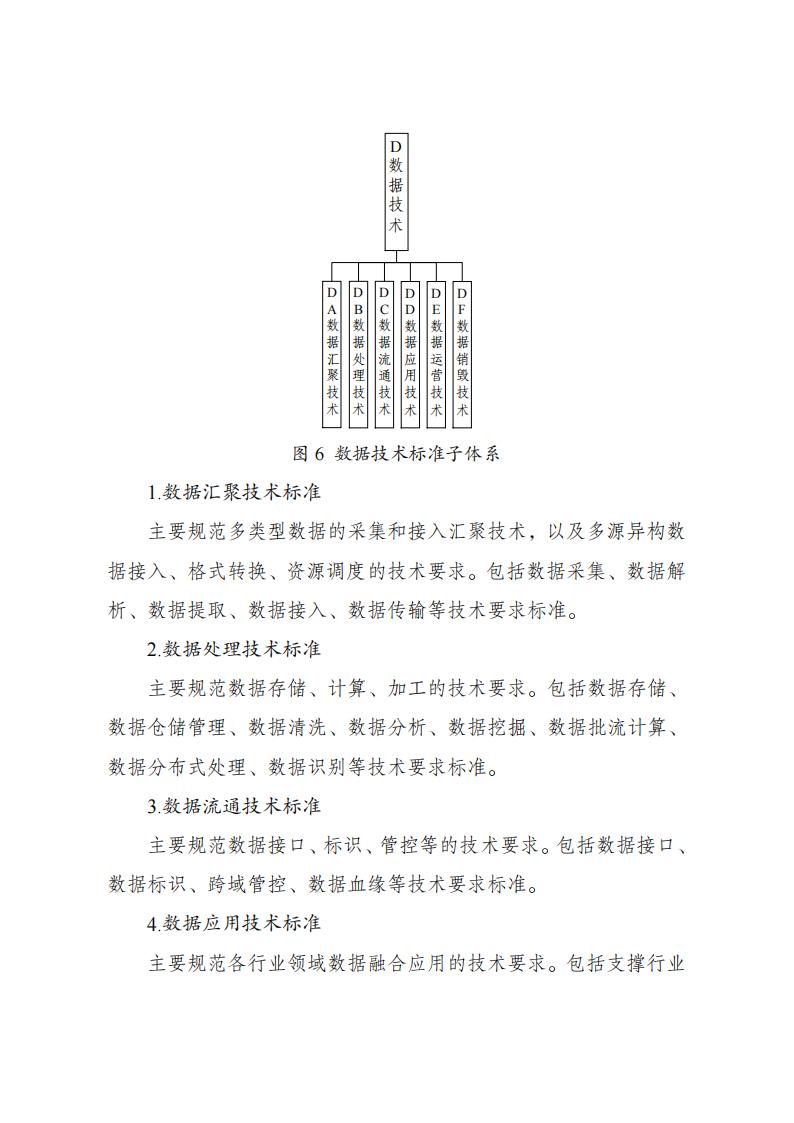 D数据技术

DA数据汇聚技术

DB数据处理技术

DC数据流通技术

DD数据应用技术

DE数据运营技术

DF数据销毁技术

图 6 数据技术标准子体系

1.数据汇聚技术标准

主要规范多类型数据的采集和接入汇聚技术，以及多源异构数据接入、格式转换、资源调度的技术要求。包括数据采集、数据解析、数据提取、数据接入、数据传输等技术要求标准。

2.数据处理技术标准

主要规范数据存储、计算、加工的技术要求。包括数据存储、数据仓储管理、数据清洗、数据分析、数据挖掘、数据批流计算、数据分布式处理、数据识别等技术要求标准。

3.数据流通技术标准

主要规范数据接口、标识、管控等的技术要求。包括数据接口、数据标识、跨域管控、数据血缘等技术要求标准。

4.数据应用技术标准

主要规范各行业领域数据融合应用的技术要求。包括支撑行业